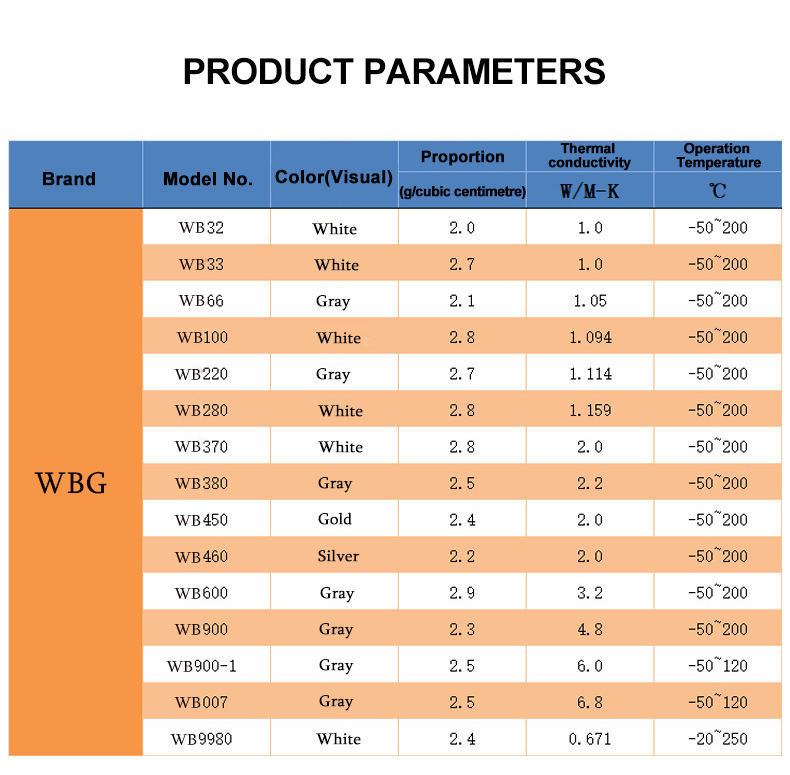 PRODUCT PARAMETERS

| Brand | Model No. | Color(Visual) | Proportion (g/cubic centimetre) | Thermal conductivity W/M-K | Operation Temperature ℃ |
|---|---|---|---|---|---|
| WBG | WB32 | White | 2.0 | 1.0 | -50~200 |
| | WB33 | White | 2.7 | 1.0 | -50~200 |
| | WB66 | Gray | 2.1 | 1.05 | -50~200 |
| | WB100 | White | 2.8 | 1.094 | -50~200 |
| | WB220 | Gray | 2.7 | 1.114 | -50~200 |
| | WB280 | White | 2.8 | 1.159 | -50~200 |
| | WB370 | White | 2.8 | 2.0 | -50~200 |
| | WB380 | Gray | 2.5 | 2.2 | -50~200 |
| | WB450 | Gold | 2.4 | 2.0 | -50~200 |
| | WB460 | Silver | 2.2 | 2.0 | -50~200 |
| | WB600 | Gray | 2.9 | 3.2 | -50~200 |
| | WB900 | Gray | 2.3 | 4.8 | -50~200 |
| | WB900-1 | Gray | 2.5 | 6.0 | -50~120 |
| | WB007 | Gray | 2.5 | 6.8 | -50~120 |
| | WB9980 | White | 2.4 | 0.671 | -20~250 |